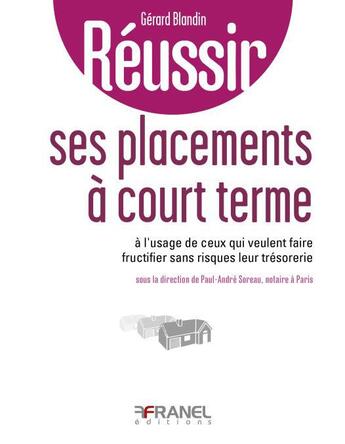 Gérard Blandin

Réussir

ses placements à court terme

à l'usage de ceux qui veulent faire fructifier sans risques leur trésorerie

sous la direction de Paul-André Soreau, notaire à Paris

FRANEL éditions